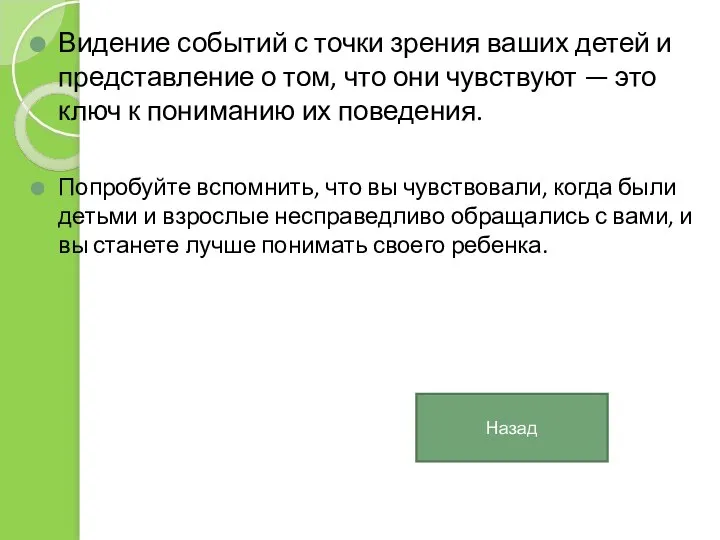 Видение событий с точки зрения ваших детей и представление о том, что они чувствуют — это ключ к пониманию их поведения.

Попробуйте вспомнить, что вы чувствовали, когда были детьми и взрослые несправедливо обращались с вами, и вы станете лучше понимать своего ребенка.

Назад